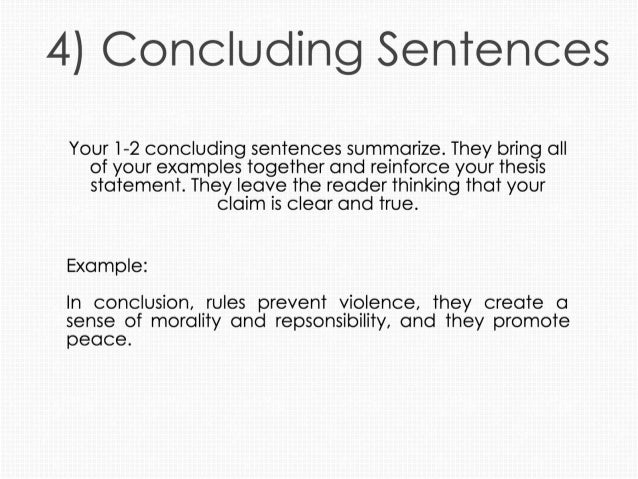 4) Concluding Sentences

Your 1-2 concluding sentences summarize. They bring all of your examples together and reinforce your thesis statement. They leave the reader thinking that your claim is clear and true.

Example:

In conclusion, rules prevent violence, they create a sense of morality and repsonsibility, and they promote peace.